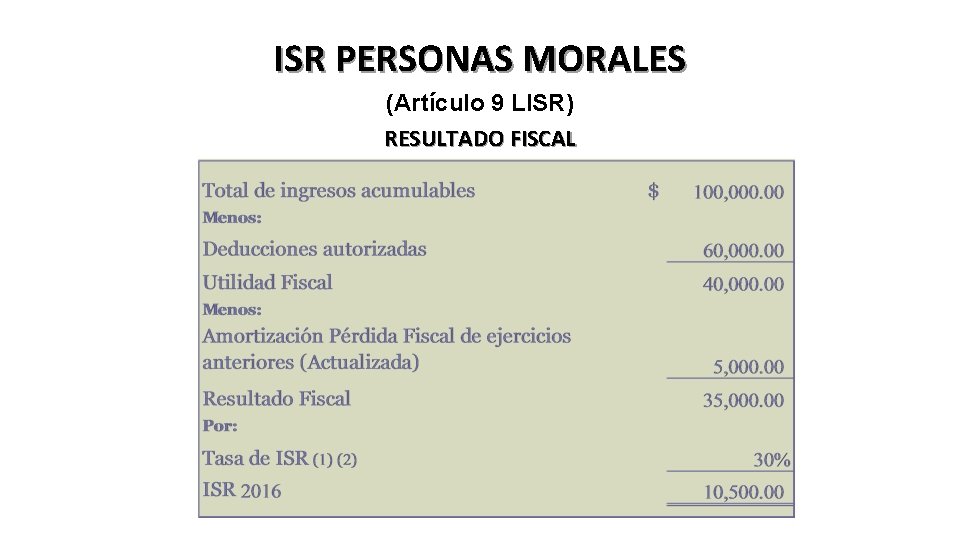 ISR PERSONAS MORALES

(Artículo 9 LISR)

RESULTADO FISCAL

| | | |
|---|---|---|
| Total de ingresos acumulables | $ | 100,000.00 |
| Menos: | | |
| Deducciones autorizadas | | 60,000.00 |
| Utilidad Fiscal | | 40,000.00 |
| Menos: | | |
| Amortización Pérdida Fiscal de ejercicios anteriores (Actualizada) | | 5,000.00 |
| Resultado Fiscal | | 35,000.00 |
| Por: | | |
| Tasa de ISR (1) (2) | | 30% |
| ISR 2016 | | 10,500.00 |